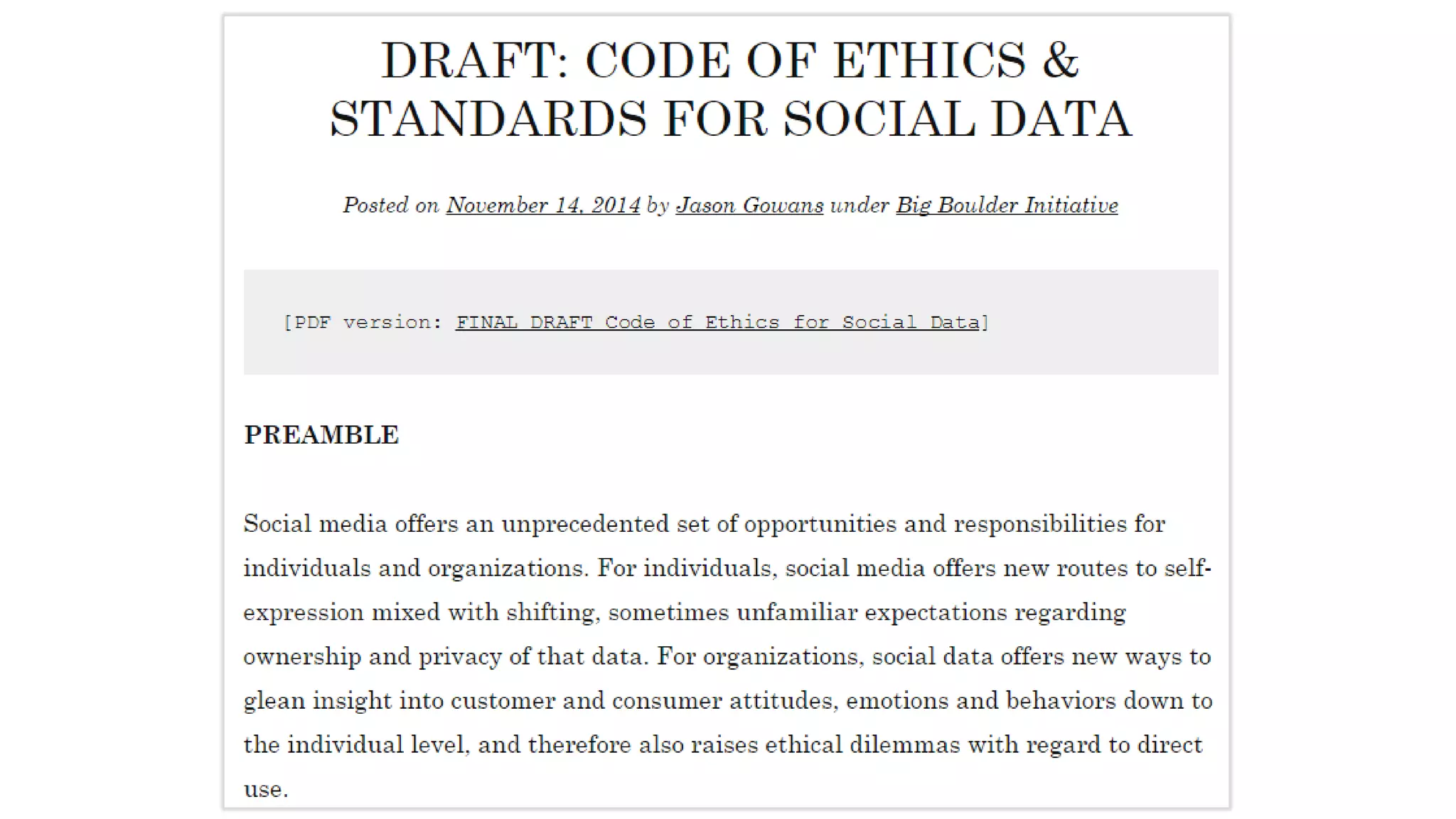 DRAFT: CODE OF ETHICS & STANDARDS FOR SOCIAL DATA

Posted on November 14, 2014 by Jason Gowans under Big Boulder Initiative

[PDF version: FINAL DRAFT Code of Ethics for Social Data]

PREAMBLE

Social media offers an unprecedented set of opportunities and responsibilities for individuals and organizations. For individuals, social media offers new routes to self-expression mixed with shifting, sometimes unfamiliar expectations regarding ownership and privacy of that data. For organizations, social data offers new ways to glean insight into customer and consumer attitudes, emotions and behaviors down to the individual level, and therefore also raises ethical dilemmas with regard to direct use.